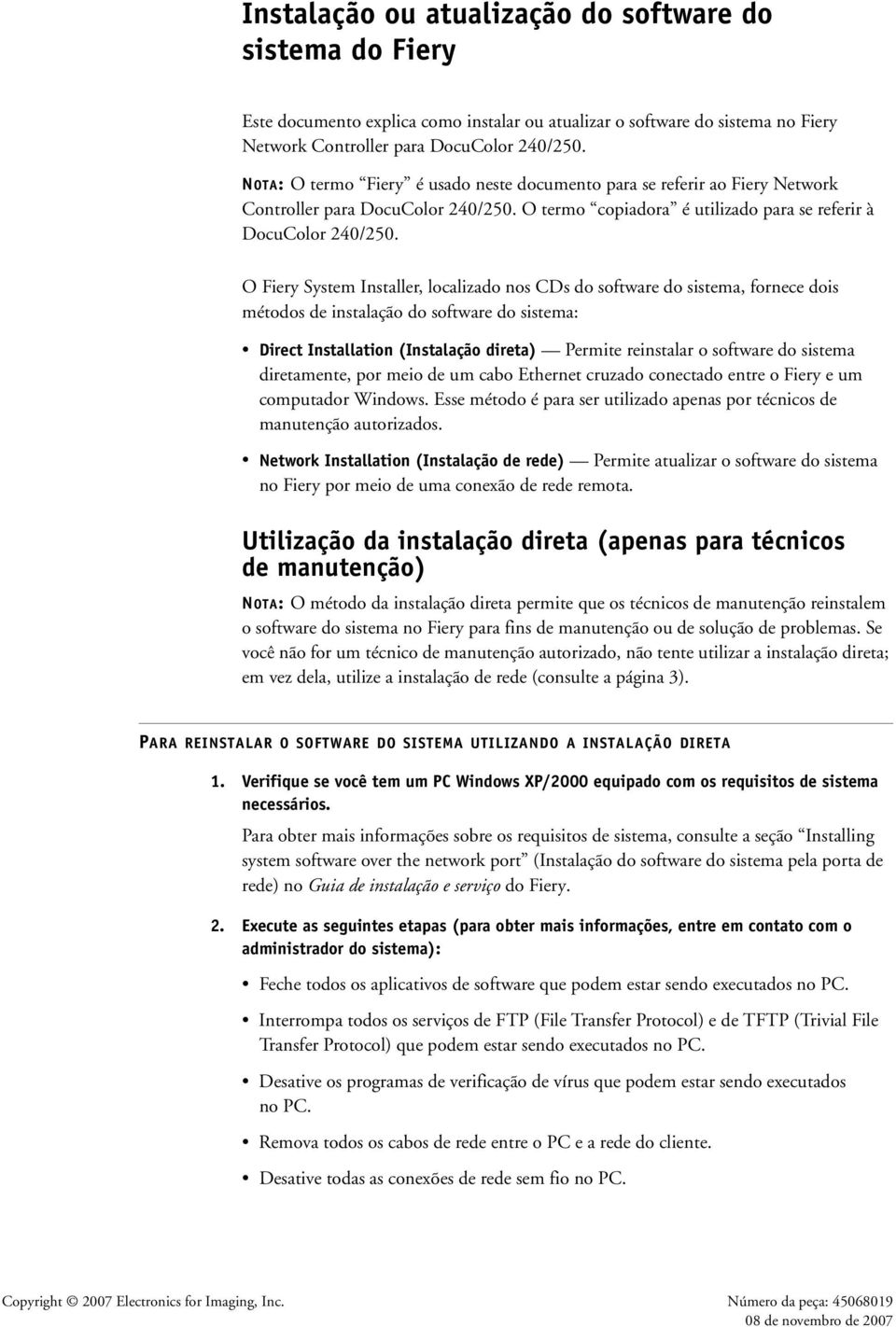 Instalação ou atualização do software do sistema do Fiery

Este documento explica como instalar ou atualizar o software do sistema no Fiery Network Controller para DocuColor 240/250.

NOTA: O termo “Fiery” é usado neste documento para se referir ao Fiery Network Controller para DocuColor 240/250. O termo “copiadora” é utilizado para se referir à DocuColor 240/250.

O Fiery System Installer, localizado nos CDs do software do sistema, fornece dois métodos de instalação do software do sistema:

• Direct Installation (Instalação direta) — Permite reinstalar o software do sistema diretamente, por meio de um cabo Ethernet cruzado conectado entre o Fiery e um computador Windows. Esse método é para ser utilizado apenas por técnicos de manutenção autorizados.

• Network Installation (Instalação de rede) — Permite atualizar o software do sistema no Fiery por meio de uma conexão de rede remota.

Utilização da instalação direta (apenas para técnicos de manutenção)

NOTA: O método da instalação direta permite que os técnicos de manutenção reinstalem o software do sistema no Fiery para fins de manutenção ou de solução de problemas. Se você não for um técnico de manutenção autorizado, não tente utilizar a instalação direta; em vez dela, utilize a instalação de rede (consulte a página 3).

PARA REINSTALAR O SOFTWARE DO SISTEMA UTILIZANDO A INSTALAÇÃO DIRETA

1. Verifique se você tem um PC Windows XP/2000 equipado com os requisitos de sistema necessários.

Para obter mais informações sobre os requisitos de sistema, consulte a seção “Installing system software over the network port” (Instalação do software do sistema pela porta de rede) no Guia de instalação e serviço do Fiery.

2. Execute as seguintes etapas (para obter mais informações, entre em contato com o administrador do sistema):

• Feche todos os aplicativos de software que podem estar sendo executados no PC.

• Interrompa todos os serviços de FTP (File Transfer Protocol) e de TFTP (Trivial File Transfer Protocol) que podem estar sendo executados no PC.

• Desative os programas de verificação de vírus que podem estar sendo executados no PC.

• Remova todos os cabos de rede entre o PC e a rede do cliente.

• Desative todas as conexões de rede sem fio no PC.

Copyright © 2007 Electronics for Imaging, Inc.

Número da peça: 45068019
08 de novembro de 2007